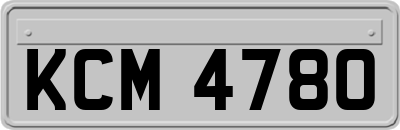 KCM 4780